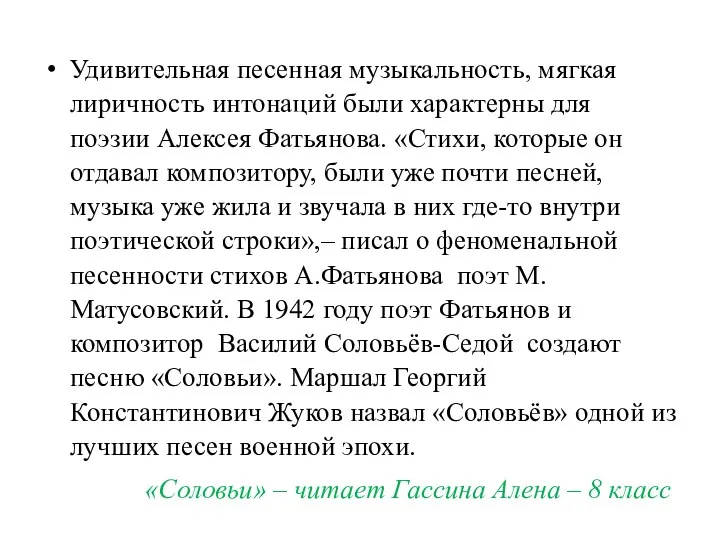 • Удивительная песенная музыкальность, мягкая лиричность интонаций были характерны для поэзии Алексея Фатьянова. «Стихи, которые он отдавал композитору, были уже почти песней, музыка уже жила и звучала в них где-то внутри поэтической строки»,– писал о феноменальной песенности стихов А.Фатьянова поэт М. Матусовский. В 1942 году поэт Фатьянов и композитор Василий Соловьёв-Седой создают песню «Соловьи». Маршал Георгий Константинович Жуков назвал «Соловьёв» одной из лучших песен военной эпохи.

«Соловьи» – читает Гассина Алена – 8 класс